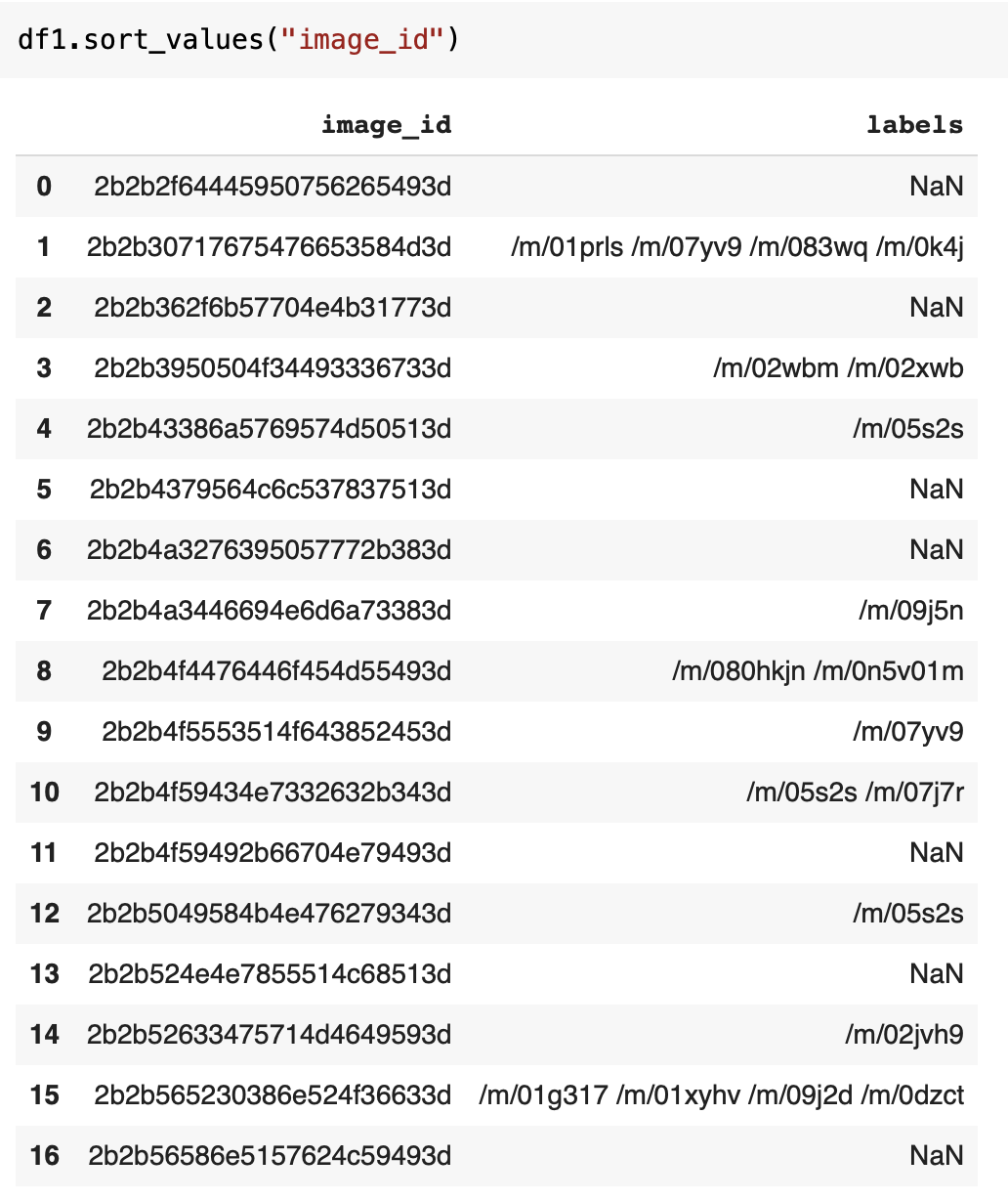 df1.sort_values("image_id")

| | image_id | labels |
|---|---|---|
| 0 | 2b2b2f64445950756265493d | NaN |
| 1 | 2b2b30717675476653584d3d | /m/01prls /m/07yv9 /m/083wq /m/0k4j |
| 2 | 2b2b362f6b57704e4b31773d | NaN |
| 3 | 2b2b3950504f34493336733d | /m/02wbm /m/02xwb |
| 4 | 2b2b43386a5769574d50513d | /m/05s2s |
| 5 | 2b2b4379564c6c537837513d | NaN |
| 6 | 2b2b4a3276395057772b383d | NaN |
| 7 | 2b2b4a3446694e6d6a73383d | /m/09j5n |
| 8 | 2b2b4f4476446f454d55493d | /m/080hkjn /m/0n5v01m |
| 9 | 2b2b4f5553514f643852453d | /m/07yv9 |
| 10 | 2b2b4f59434e7332632b343d | /m/05s2s /m/07j7r |
| 11 | 2b2b4f59492b66704e79493d | NaN |
| 12 | 2b2b5049584b4e476279343d | /m/05s2s |
| 13 | 2b2b524e4e7855514c68513d | NaN |
| 14 | 2b2b52633475714d4649593d | /m/02jvh9 |
| 15 | 2b2b565230386e524f36633d | /m/01g317 /m/01xyhv /m/09j2d /m/0dzct |
| 16 | 2b2b56586e5157624c59493d | NaN |